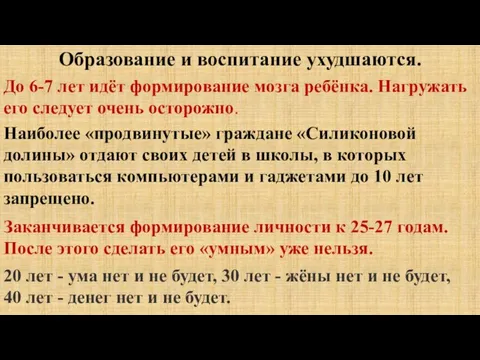 Образование и воспитание ухудшаются.

До 6-7 лет идёт формирование мозга ребёнка. Нагружать его следует очень осторожно.

Наиболее «продвинутые» граждане «Силиконовой долины» отдают своих детей в школы, в которых пользоваться компьютерами и гаджетами до 10 лет запрещено.

Заканчивается формирование личности к 25-27 годам. После этого сделать его «умным» уже нельзя.

20 лет - ума нет и не будет, 30 лет - жёны нет и не будет, 40 лет - денег нет и не будет.